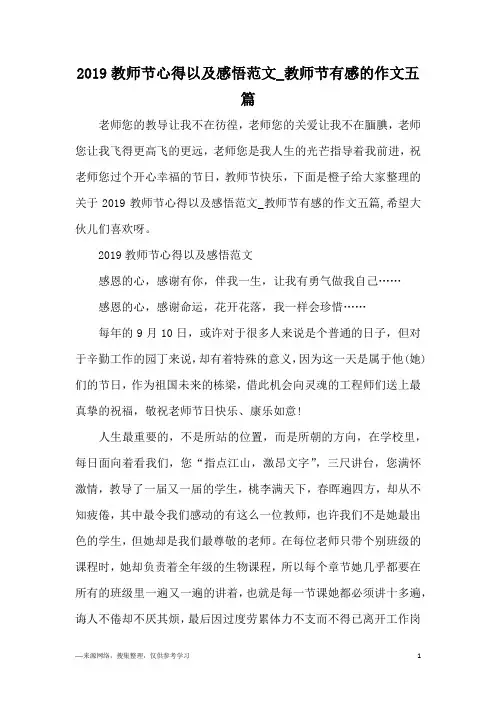 2019 教师节心得以及感悟范文_教师节有感的作文五篇

老师您的教导让我不在彷徨，老师您的关爱让我不在腼腆，老师您让我飞得更高飞的更远，老师您是我人生的光芒指导着我前进，祝老师您过个开心幸福的节日，教师节快乐，下面是橙子给大家整理的关于 2019 教师节心得以及感悟范文_教师节有感的作文五篇,希望大伙儿们喜欢呀。

2019 教师节心得以及感悟范文

感恩的心，感谢有你，伴我一生，让我有勇气做我自己……

感恩的心，感谢命运，花开花落，我一样会珍惜……

每年的 9 月 10 日，或许对于很多人来说是个普通的日子，但对于辛勤工作的园丁来说，却有着特殊的意义，因为这一天是属于他(她)们的节日，作为祖国未来的栋梁，借此机会向灵魂的工程师们送上最真挚的祝福，敬祝老师节日快乐、康乐如意!

人生最重要的，不是所站的位置，而是所朝的方向，在学校里，每日面向着看我们，您“指点江山，激昂文字”，三尺讲台，您满怀激情，教导了一届又一届的学生，桃李满天下，春晖遍四方，却从不知疲倦，其中最令我们感动的有这么一位教师，也许我们不是她最出色的学生，但她却是我们最尊敬的老师。在每位老师只带个别班级的课程时，她却负责着全年级的生物课程，所以每个章节她几乎都要在所有的班级里一遍又一遍的讲着，也就是每一节课她都必须讲十多遍，诲人不倦却不厌其烦，最后因过度劳累体力不支而不得已离开工作岗

—来源网络，搜集整理，仅供参考学习

1